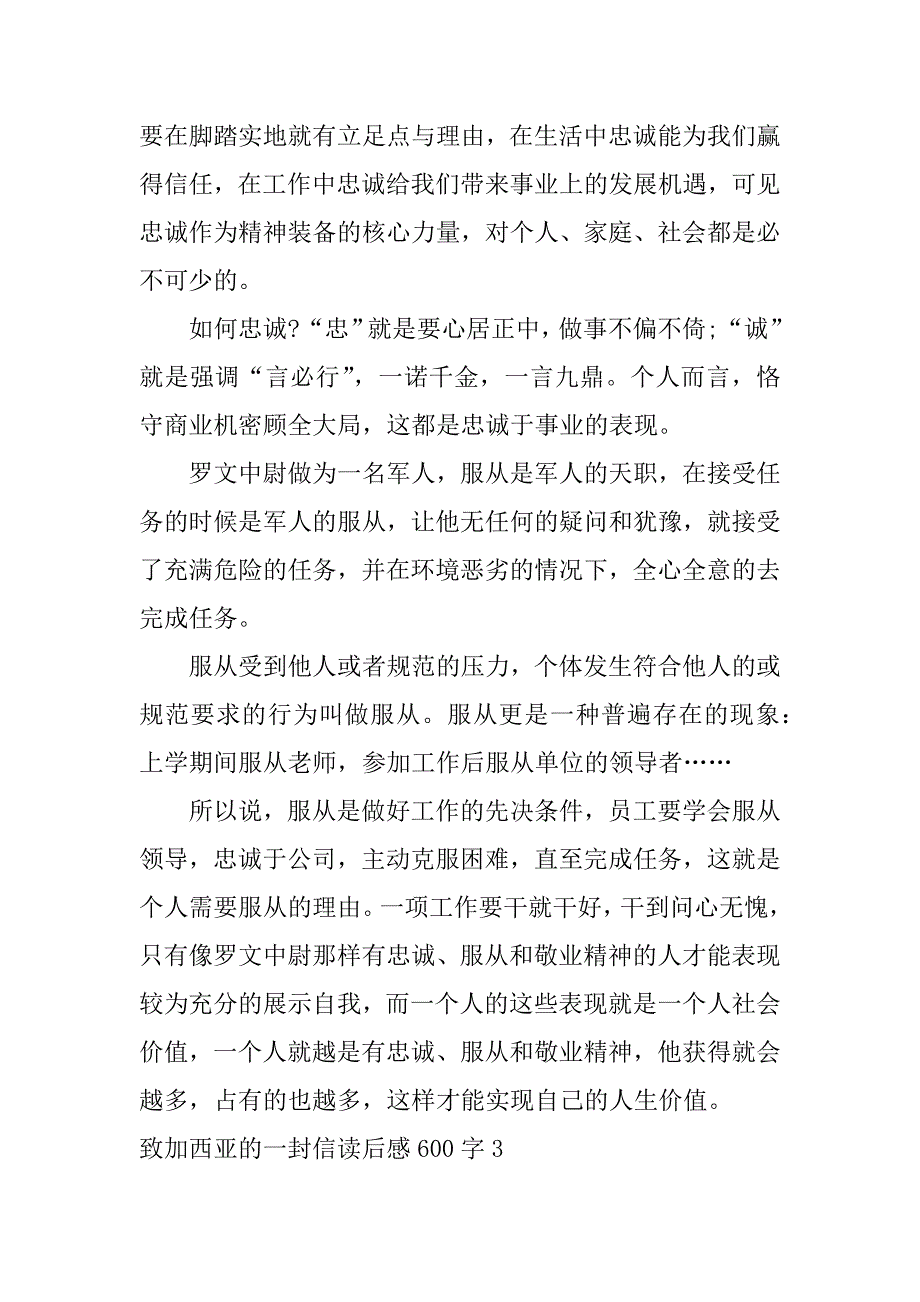 要在脚踏实地就有立足点与理由，在生活中忠诚能为我们赢得信任，在工作中忠诚给我们带来事业上的发展机遇，可见忠诚作为精神装备的核心力量，对个人、家庭、社会都是必不可少的。

如何忠诚?“忠”就是要心居正中，做事不偏不倚;“诚”就是强调“言必行”，一诺千金，一言九鼎。个人而言，恪守商业机密顾全大局，这都是忠诚于事业的表现。

罗文中尉做为一名军人，服从是军人的天职，在接受任务的时候是军人的服从，让他无任何的疑问和犹豫，就接受了充满危险的任务，并在环境恶劣的情况下，全心全意的去完成任务。

服从受到他人或者规范的压力，个体发生符合他人的或规范要求的行为叫做服从。服从更是一种普遍存在的现象：上学期间服从老师，参加工作后服从单位的领导者……

所以说，服从是做好工作的先决条件，员工要学会服从领导，忠诚于公司，主动克服困难，直至完成任务，这就是个人需要服从的理由。一项工作要干就干好，干到问心无愧，只有像罗文中尉那样有忠诚、服从和敬业精神的人才能表现较为充分的展示自我，而一个人的这些表现就是一个人社会价值，一个人就越是有忠诚、服从和敬业精神，他获得就会越多，占有的也越多，这样才能实现自己的人生价值。

致加西亚的一封信读后感 600 字 3